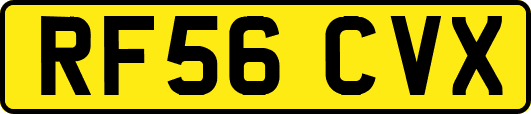 RF56 CVX